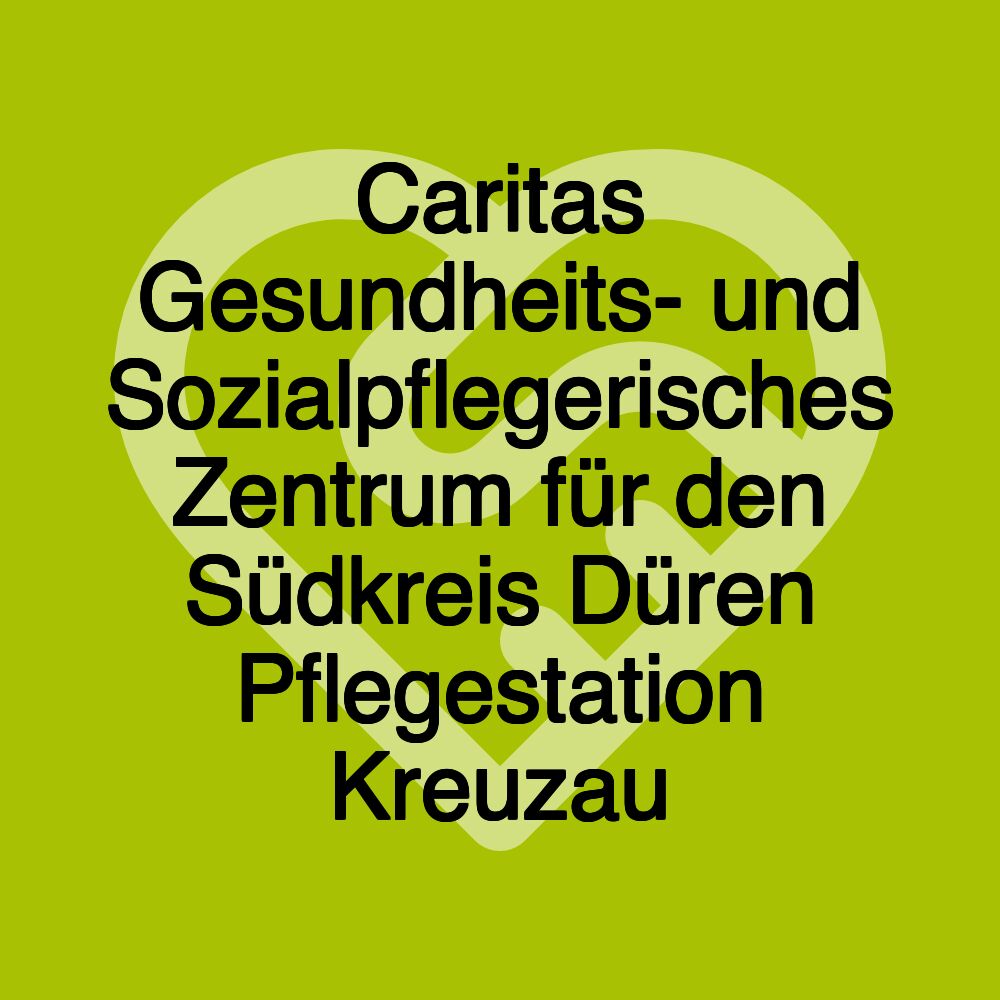 Caritas Gesundheits- und Sozialpflegerisches Zentrum für den Südkreis Düren Pflegestation Kreuzau